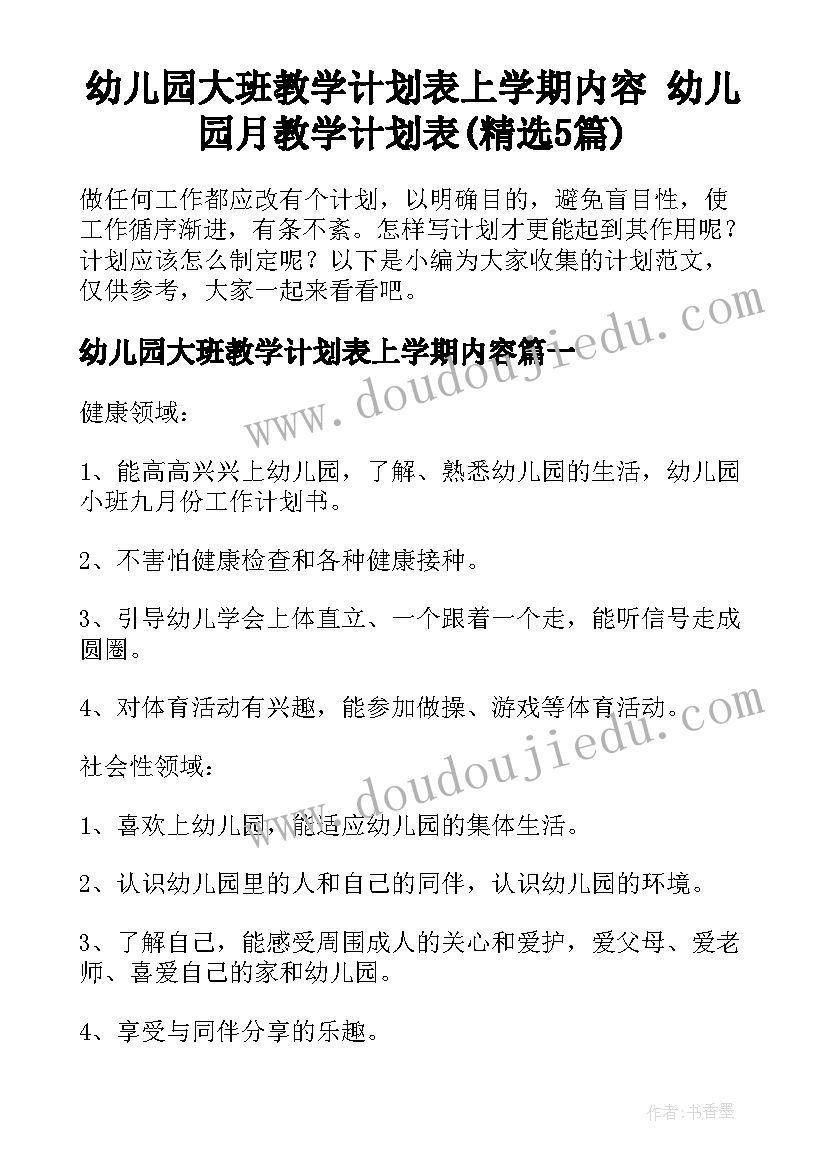 幼儿园大班教学计划表上学期内容 幼儿园月教学计划表(精选5篇)

做任何工作都应改有个计划，以明确目的，避免盲目性，使工作循序渐进，有条不紊。怎样写计划才更能起到其作用呢？计划应该怎么制定呢？以下是小编为大家收集的计划范文，仅供参考，大家一起来看看吧。

幼儿园大班教学计划表上学期内容篇一

www.doudoujiedu.com

健康领域：

1、能高高兴兴上幼儿园，了解、熟悉幼儿园的生活，幼儿园小班九月份工作计划书。

2、不害怕健康检查和各种健康接种。

3、引导幼儿学会上体直立、一个跟着一个走，能听信号走成圆圈。

4、对体育活动有兴趣，能参加做操、游戏等体育活动。

www.doudoujiedu.com

社会性领域：

1、喜欢上幼儿园，能适应幼儿园的集体生活。

2、认识幼儿园里的人和自己的同伴，认识幼儿园的环境。

3、了解自己，能感受周围成人的关心和爱护，爱父母、爱老师、喜爱自己的家和幼儿园。

4、享受与同伴分享的乐趣。

作者：书香墨